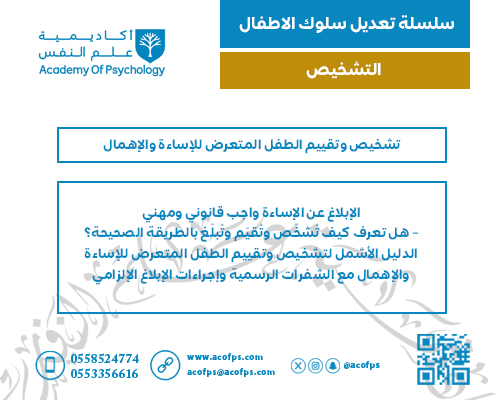 سلسلة تعديل سلوك الاطفال

التشخيص

أكاديمية
علم النفس
Academy Of Psychology

تشخيص وتقييم الطفل المتعرض للإساءة والإهمال

الإبلاغ عن الإساءة واجب قانوني ومهني
- هل تعرف كيف تُشخّص وتُقيّم وتُبلّغ بالطريقة الصحيحة؟
الدليل الأشمل لتشخيص وتقييم الطفل المتعرض للإساءة والإهمال مع الشفرات الرسمية وإجراءات الإبلاغ الإلزامي

0558524774
0553356616

www.acofps.com
acofps@acofps.com

@acofps